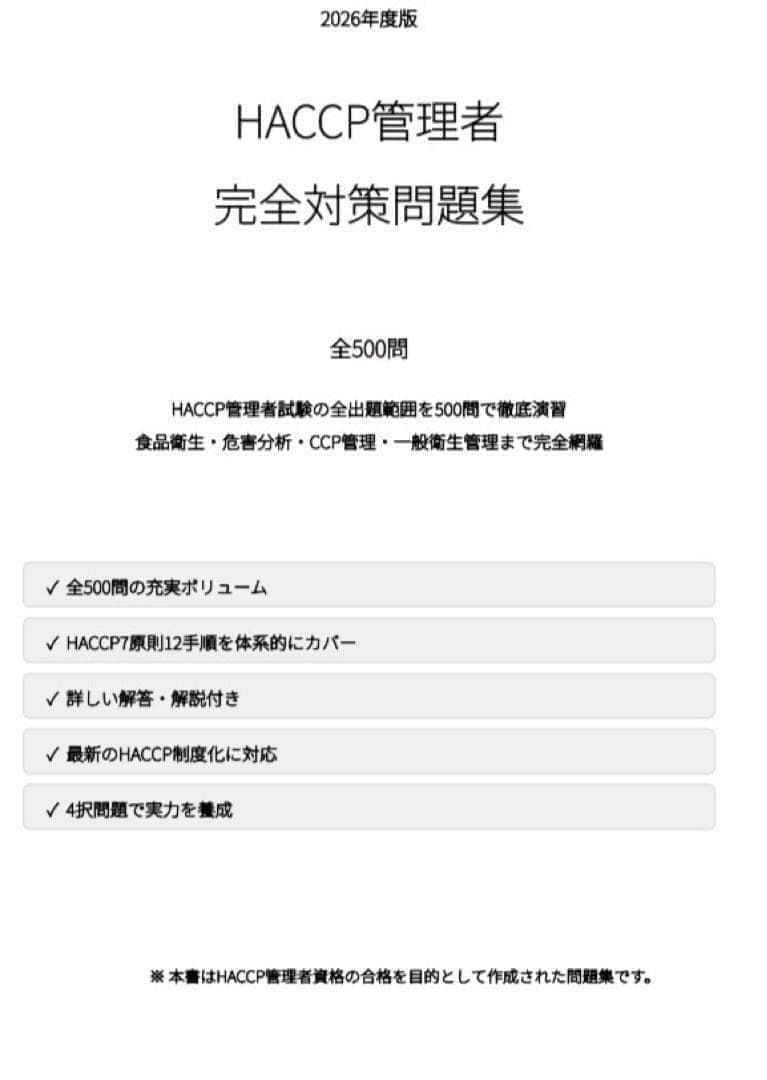 2026年度版

HACCP管理者
完全対策問題集

全500問

HACCP管理者試験の全出題範囲を500問で徹底演習
食品衛生・危害分析・CCP管理・一般衛生管理まで完全網羅

✓ 全500問の充実ボリューム

✓ HACCP7原則12手順を体系的にカバー

✓ 詳しい解答・解説付き

✓ 最新のHACCP制度化に対応

✓ 4択問題で実力を養成

※本書はHACCP管理者資格の合格を目的として作成された問題集です。